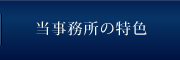 当事務所の特色